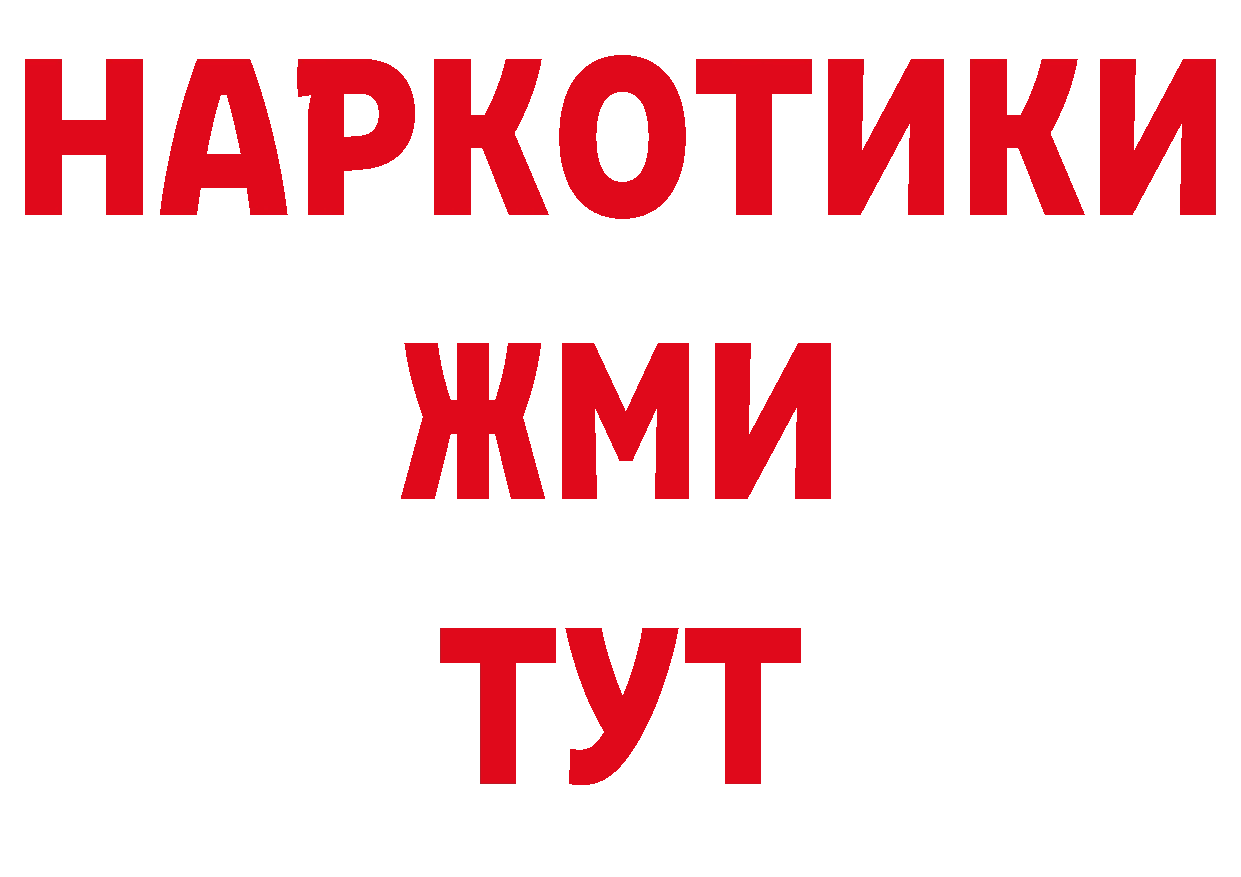 НАРКОТИКИ
ЖМИ
ТУТ